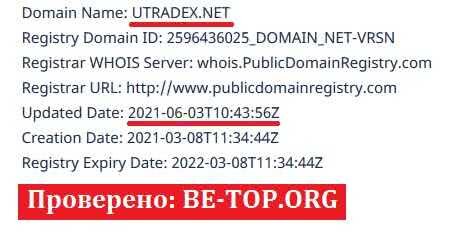 Domain Name: UTRADEX.NET
Registry Domain ID: 2596436025_DOMAIN_NET-VRSN
Registrar WHOIS Server: whois.PublicDomainRegistry.com
Registrar URL: http://www.publicdomainregistry.com
Updated Date: 2021-06-03T10:43:56Z
Creation Date: 2021-03-08T11:34:44Z
Registry Expiry Date: 2022-03-08T11:34:44Z

Проверено: BE-TOP.ORG